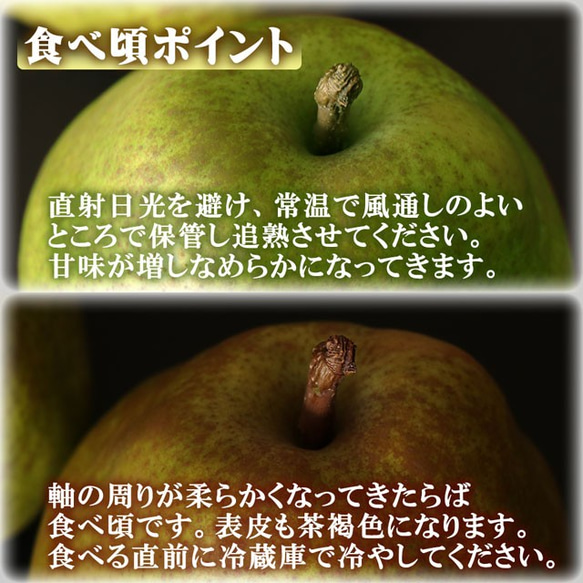 食べ頃ポイント

直射日光を避け、常温で風通しのよいところで保管し追熟させてください。甘味が増しなめらかになってきます。

軸の周りが柔らかくなってきたらば食べ頃です。表皮も茶褐色になります。食べる直前に冷蔵庫で冷やしてください。